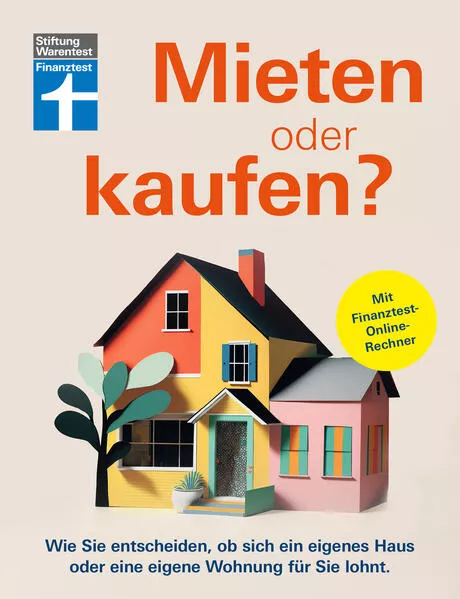 Stiftung Warentest
Finanztest

Mieten
oder
kaufen?

Mit Finanztest-Online-Rechner

Wie Sie entscheiden, ob sich ein eigenes Haus oder eine eigene Wohnung für Sie lohnt.